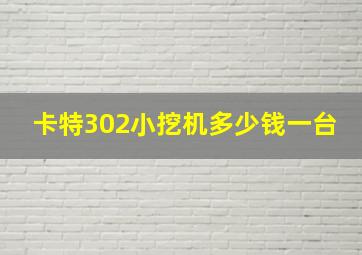 卡特302小挖机多少钱一台